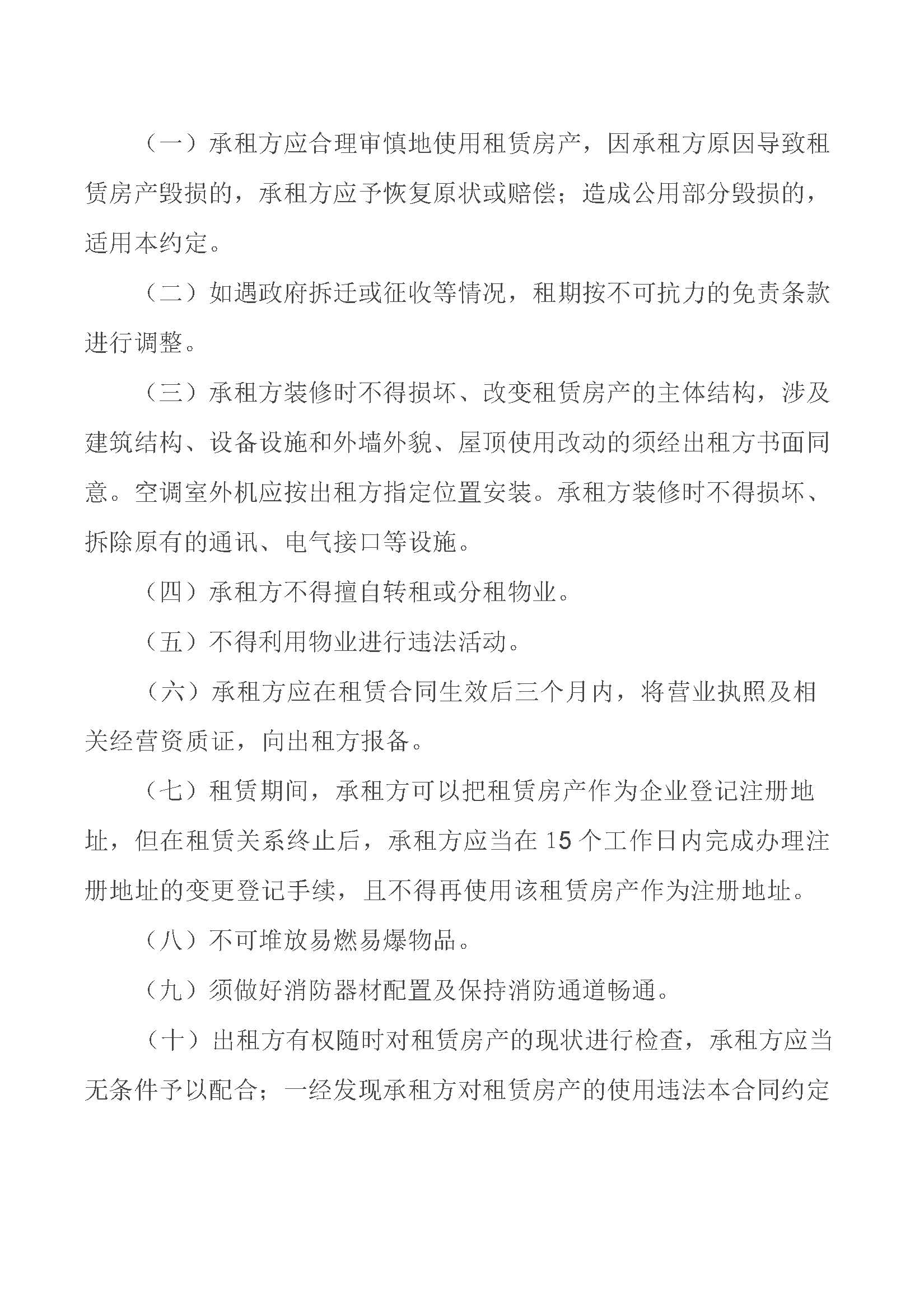 （一）承租方应合理审慎地使用租赁房产，因承租方原因导致租赁房产毁损的，承租方应予恢复原状或赔偿；造成公用部分毁损的，适用本约定。

（二）如遇政府拆迁或征收等情况，租期按不可抗力的免责条款进行调整。

（三）承租方装修时不得损坏、改变租赁房产的主体结构，涉及建筑结构、设备设施和外墙外貌、屋顶使用改动的须经出租方书面同意。空调室外机应按出租方指定位置安装。承租方装修时不得损坏、拆除原有的通讯、电气接口等设施。

（四）承租方不得擅自转租或分租物业。

（五）不得利用物业进行违法活动。

（六）承租方应在租赁合同生效后三个月内，将营业执照及相关经营资质证，向出租方报备。

（七）租赁期间，承租方可以把租赁房产作为企业登记注册地址，但在租赁关系终止后，承租方应当在 15 个工作日内完成办理注册地址的变更登记手续，且不得再使用该租赁房产作为注册地址。

（八）不可堆放易燃易爆物品。

（九）须做好消防器材配置及保持消防通道畅通。

（十）出租方有权随时对租赁房产的现状进行检查，承租方应当无条件予以配合；一经发现承租方对租赁房产的使用违法本合同约定